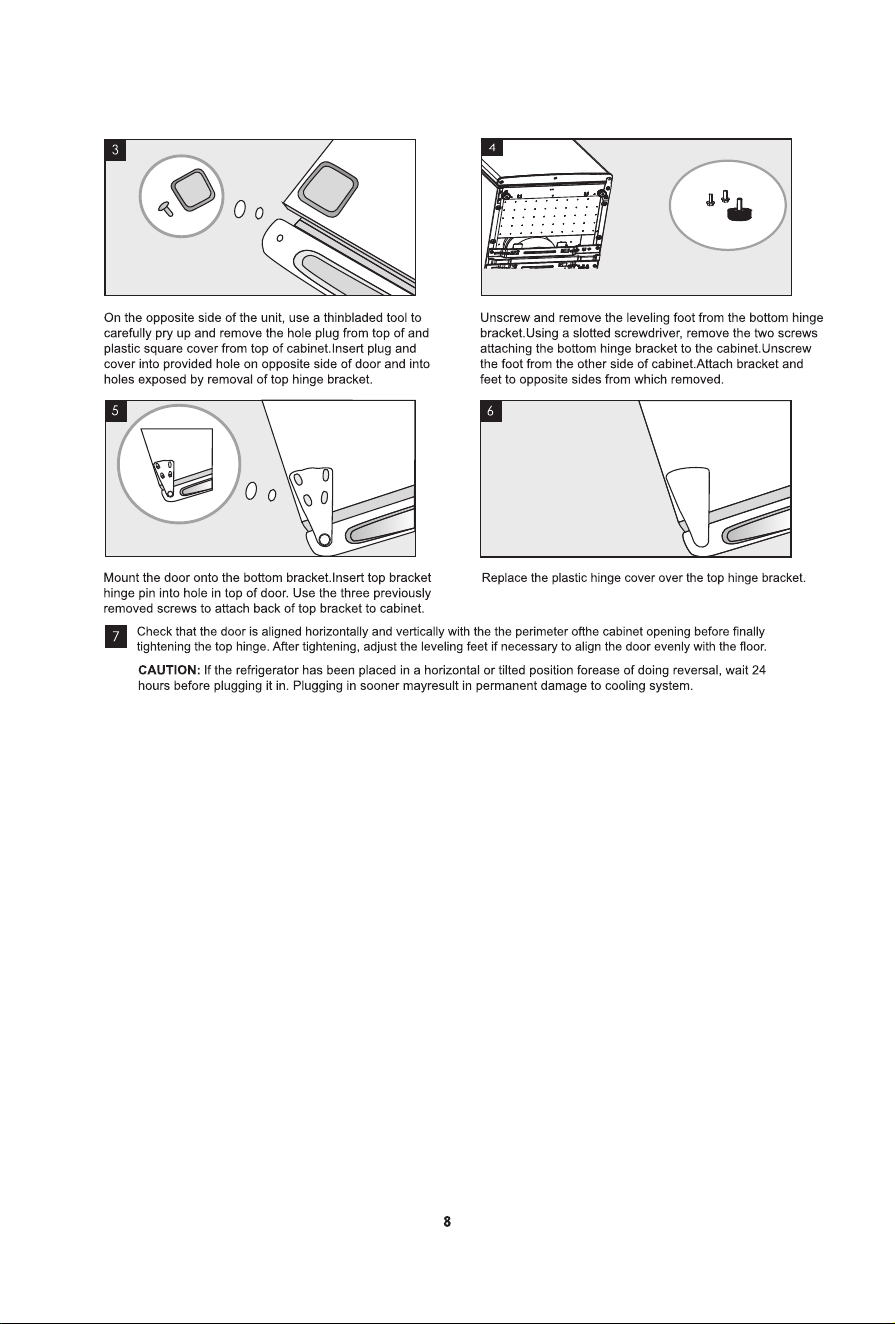 3

On the opposite side of the unit, use a thinbladed tool to carefully pry up and remove the hole plug from top of and plastic square cover from top of cabinet.Insert plug and cover into provided hole on opposite side of door and into holes exposed by removal of top hinge bracket.

4

Unscrew and remove the leveling foot from the bottom hinge bracket.Using a slotted screwdriver, remove the two screws attaching the bottom hinge bracket to the cabinet.Unscrew the foot from the other side of cabinet.Attach bracket and feet to opposite sides from which removed.

5

Mount the door onto the bottom bracket.Insert top bracket hinge pin into hole in top of door. Use the three previously removed screws to attach back of top bracket to cabinet.

6

Replace the plastic hinge cover over the top hinge bracket.

7 Check that the door is aligned horizontally and vertically with the the perimeter ofthe cabinet opening before finally tightening the top hinge. After tightening, adjust the leveling feet if necessary to align the door evenly with the floor.

CAUTION: If the refrigerator has been placed in a horizontal or tilted position forease of doing reversal, wait 24 hours before plugging it in. Plugging in sooner mayresult in permanent damage to cooling system.

8